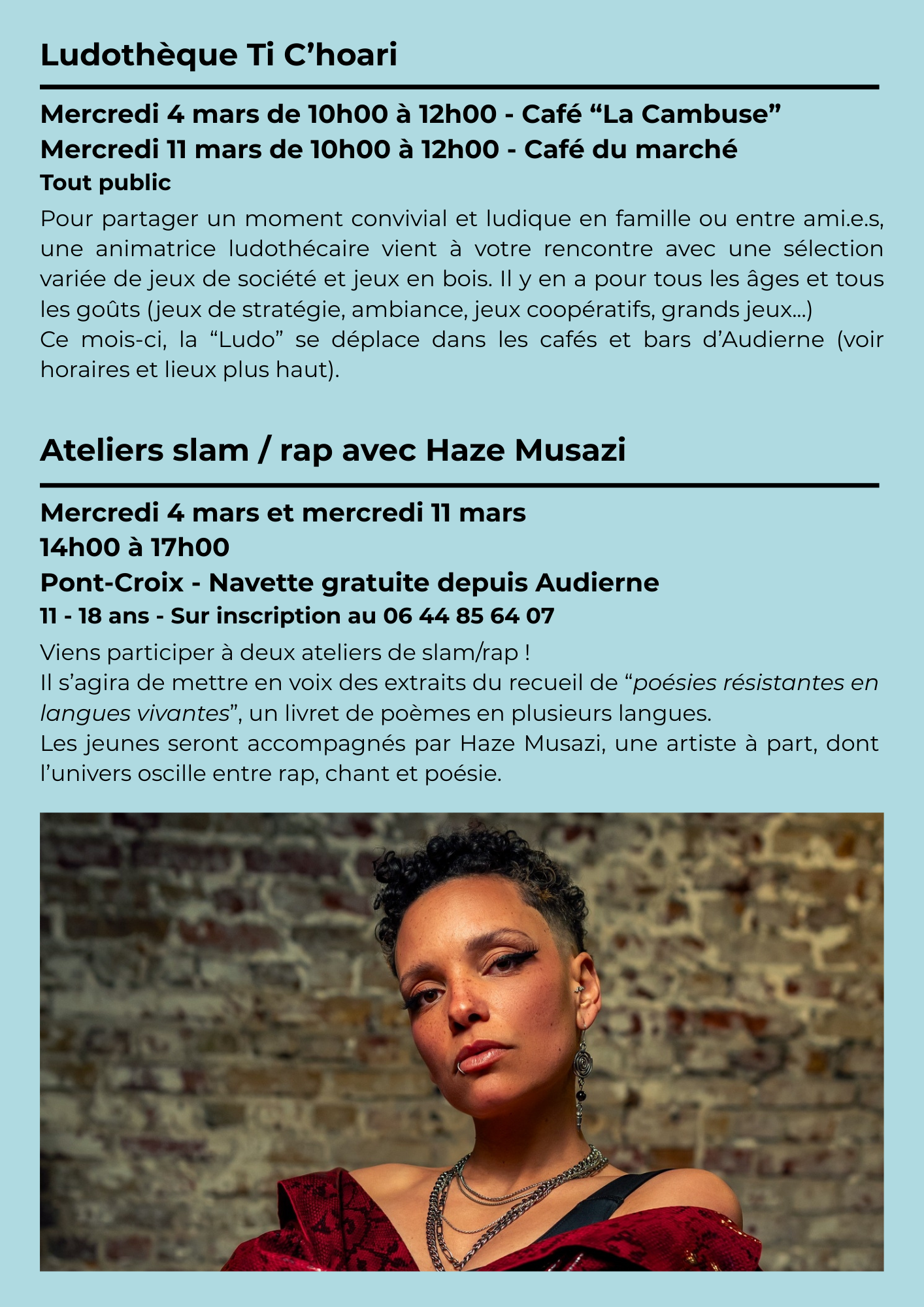 Ludothèque Ti C’hoari

Mercredi 4 mars de 10h00 à 12h00 - Café “La Cambuse”
Mercredi 11 mars de 10h00 à 12h00 - Café du marché
Tout public

Pour partager un moment convivial et ludique en famille ou entre ami.e.s, une animatrice ludothécaire vient à votre rencontre avec une sélection variée de jeux de société et jeux en bois. Il y en a pour tous les âges et tous les goûts (jeux de stratégie, ambiance, jeux coopératifs, grands jeux...)
Ce mois-ci, la “Ludo” se déplace dans les cafés et bars d’Audierne (voir horaires et lieux plus haut).

Ateliers slam / rap avec Haze Musazi

Mercredi 4 mars et mercredi 11 mars
14h00 à 17h00
Pont-Croix - Navette gratuite depuis Audierne
11 - 18 ans - Sur inscription au 06 44 85 64 07

Viens participer à deux ateliers de slam/rap !
Il s’agira de mettre en voix des extraits du recueil de “poésies résistantes en langues vivantes”, un livret de poèmes en plusieurs langues.
Les jeunes seront accompagnés par Haze Musazi, une artiste à part, dont l’univers oscille entre rap, chant et poésie.